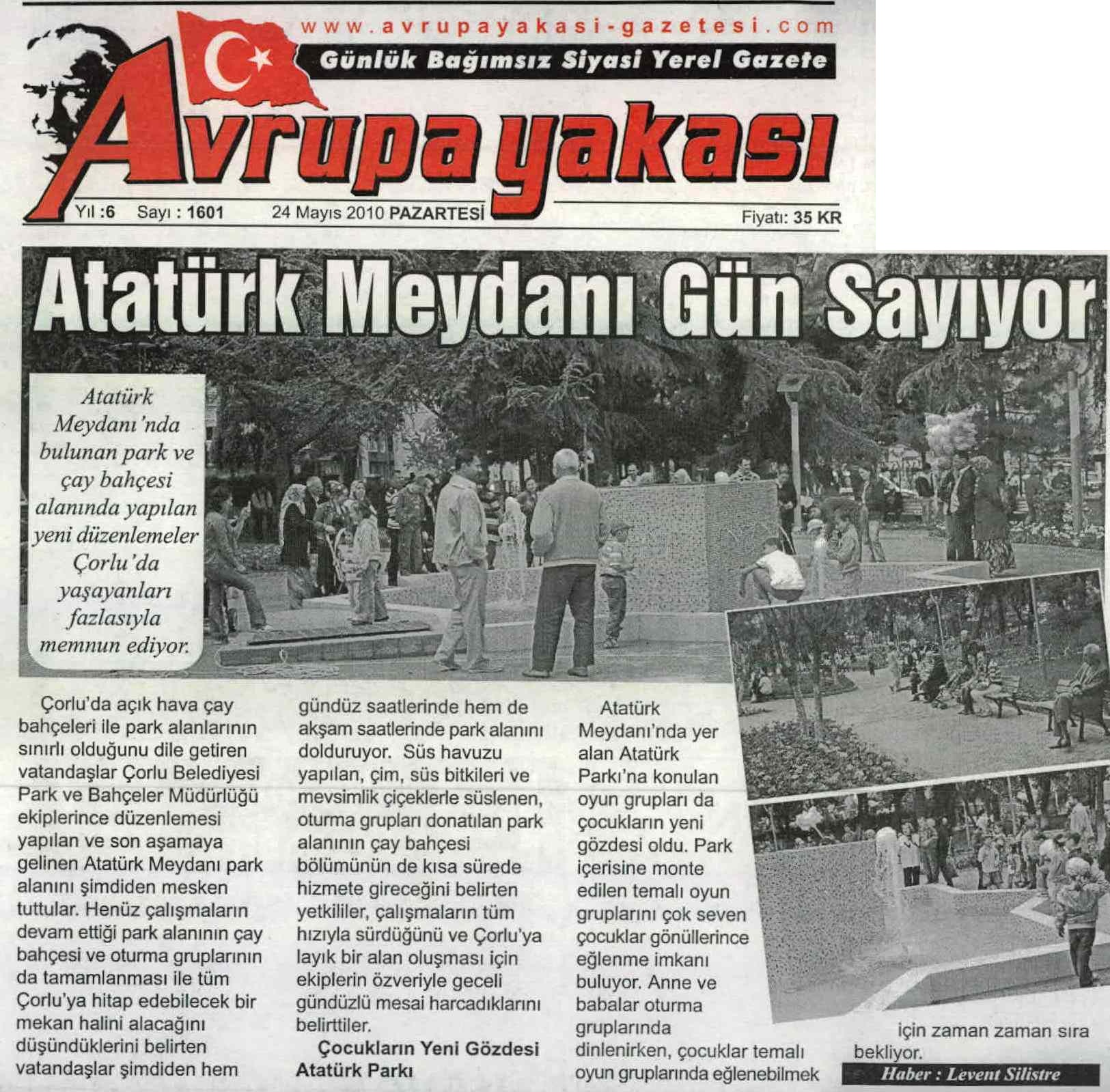 www.avrupayakasi-gazetesi.com

Günlük Bağımsız Siyasi Yerel Gazete

Avrupa yakası

Yıl :6 Sayı : 1601 24 Mayıs 2010 PAZARTESİ Fiyatı: 35 KR

Atatürk Meydanı Gün Sayıyor

Atatürk Meydanı'nda bulunan park ve çay bahçesi alanında yapılan yeni düzenlemeler Çorlu'da yaşayanları fazlasıyla memnun ediyor.

Çorlu'da açık hava çay bahçeleri ile park alanlarının sınırlı olduğunu dile getiren vatandaşlar Çorlu Belediyesi Park ve Bahçeler Müdürlüğü ekiplerince düzenlemesi yapılan ve son aşamaya gelinen Atatürk Meydanı park alanını şimdiden mesken tuttular. Henüz çalışmaların devam ettiği park alanının çay bahçesi ve oturma gruplarının da tamamlanması ile tüm Çorlu'ya hitap edebilecek bir mekan halini alacağını düşündüklerini belirten vatandaşlar şimdiden hem gündüz saatlerinde hem de akşam saatlerinde park alanını dolduruyor. Süs havuzu yapılan, çim, süs bitkileri ve mevsimlik çiçeklerle süslenen, oturma grupları donatılan park alanının çay bahçesi bölümünün de kısa sürede hizmete gireceğini belirten yetkililer, çalışmaların tüm hızıyla sürdüğünü ve Çorlu'ya layık bir alan oluşması için ekiplerin özveriyle geceli gündüzlü mesai harcadıklarını belirttiler.

Çocukların Yeni Gözdesi Atatürk Parkı

Atatürk Meydanı'nda yer alan Atatürk Parkı'na konulan oyun grupları da çocukların yeni gözdesi oldu. Park içerisine monte edilen temalı oyun gruplarını çok seven çocuklar gönüllerince eğlenme imkanı buluyor. Anne ve babalar oturma gruplarında dinlenirken, çocuklar temalı oyun gruplarında eğlenebilmek için zaman zaman sıra bekliyor.

Haber : Levent Silistre